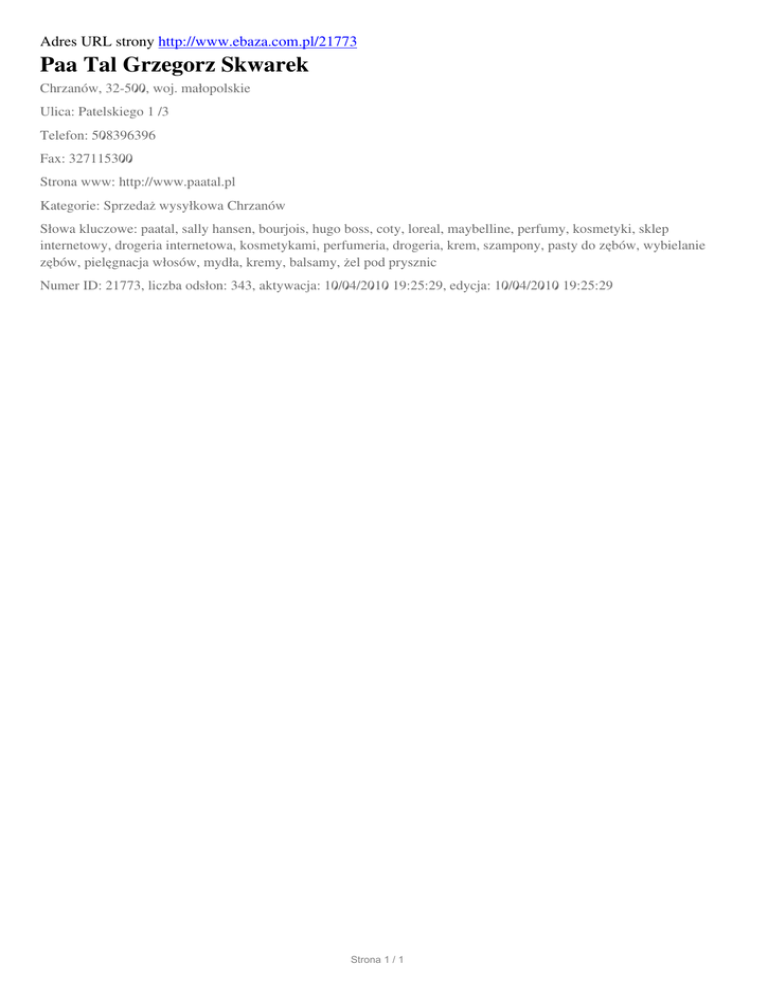 Adres URL strony http://www.ebaza.com.pl/21773

Paa Tal Grzegorz Skwarek

Chrzanów, 32-500, woj. małopolskie

Ulica: Patelskiego 1 /3

Telefon: 508396396

Fax: 327115300

Strona www: http://www.paatal.pl

Kategorie: Sprzedaż wysyłkowa Chrzanów

Słowa kluczowe: paatal, sally hansen, bourjois, hugo boss, coty, loreal, maybelline, perfumy, kosmetyki, sklep internetowy, drogeria internetowa, kosmetykami, perfumeria, drogeria, krem, szampony, pasty do zębów, wybielanie zębów, pielęgnacja włosów, mydła, kremy, balsamy, żel pod prysznic

Numer ID: 21773, liczba odsłon: 343, aktywacja: 10/04/2010 19:25:29, edycja: 10/04/2010 19:25:29

Strona 1 / 1